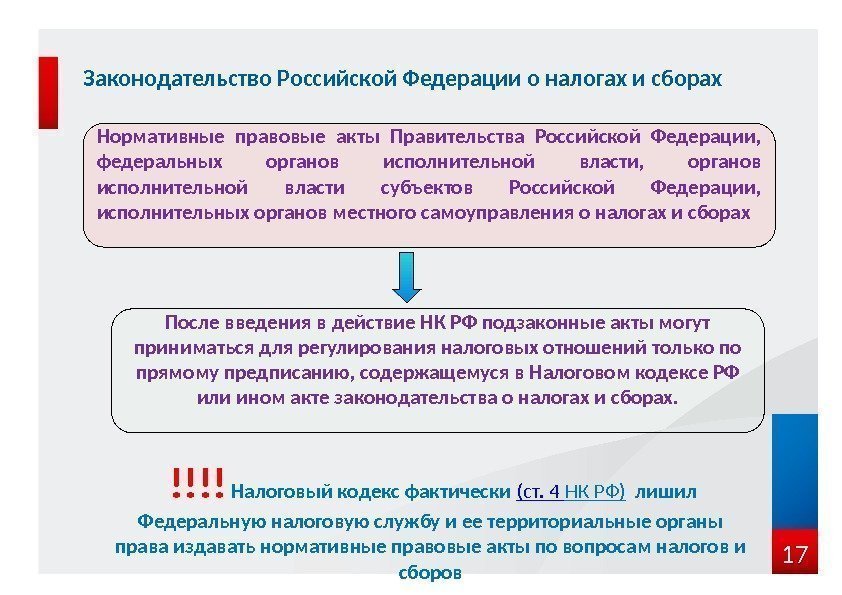 Законодательство Российской Федерации о налогах и сборах

Нормативные правовые акты Правительства Российской Федерации, федеральных органов исполнительной власти, органов исполнительной власти субъектов Российской Федерации, исполнительных органов местного самоуправления о налогах и сборах

После введения в действие НК РФ подзаконные акты могут приниматься для регулирования налоговых отношений только по прямому предписанию, содержащемуся в Налоговом кодексе РФ или ином акте законодательства о налогах и сборах.

!!!! Налоговый кодекс фактически (ст. 4 НК РФ) лишил Федеральную налоговую службу и ее территориальные органы права издавать нормативные правовые акты по вопросам налогов и сборов

17